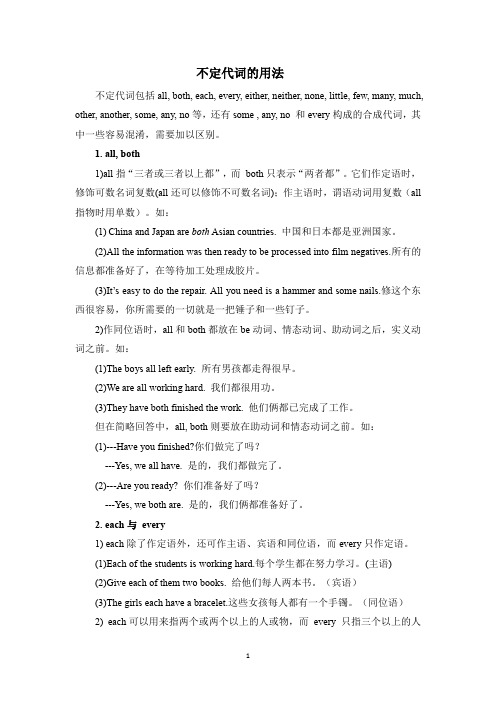 不定代词的用法

不定代词包括 all, both, each, every, either, neither, none, little, few, many, much, other, another, some, any, no 等，还有 some , any, no 和 every 构成的合成代词，其中一些容易混淆，需要加以区别。

1. all, both

1)all 指“三者或三者以上都”，而 both 只表示“两者都”。它们作定语时，修饰可数名词复数(all 还可以修饰不可数名词)；作主语时，谓语动词用复数（all 指物时用单数）。如：

(1) China and Japan are both Asian countries. 中国和日本都是亚洲国家。

(2)All the information was then ready to be processed into film negatives.所有的信息都准备好了，在等待加工处理成胶片。

(3)It's easy to do the repair. All you need is a hammer and some nails.修这个东西很容易，你所需要的一切就是一把锤子和一些钉子。

2)作同位语时，all 和 both 都放在 be 动词、情态动词、助动词之后，实义动词之前。如：

(1)The boys all left early. 所有男孩都走得很早。

(2)We are all working hard. 我们都很用功。

(3)They have both finished the work. 他们俩都已完成了工作。

但在简略回答中，all, both 则要放在助动词和情态动词之前。如：

(1)---Have you finished?你们做完了吗？

---Yes, we all have. 是的，我们都做完了。

(2)---Are you ready? 你们准备好了吗？

---Yes, we both are. 是的，我们俩都准备好了。

2. each 与 every

1) each 除了作定语外，还可作主语、宾语和同位语，而 every 只作定语。

(1)Each of the students is working hard.每个学生都在努力学习。(主语)

(2)Give each of them two books. 给他们每人两本书。（宾语）

(3)The girls each have a bracelet.这些女孩每人都有一个手镯。（同位语）

2) each 可以用来指两个或两个以上的人或物，而 every 只指三个以上的人

1